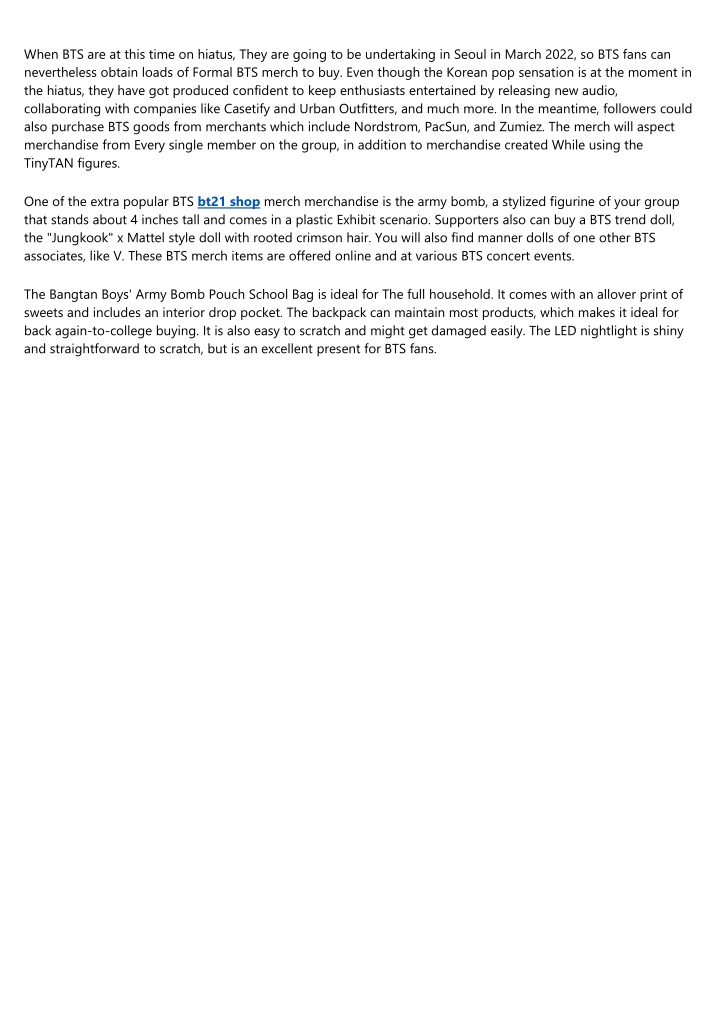 When BTS are at this time on hiatus, They are going to be undertaking in Seoul in March 2022, so BTS fans can nevertheless obtain loads of Formal BTS merch to buy. Even though the Korean pop sensation is at the moment in the hiatus, they have got produced confident to keep enthusiasts entertained by releasing new audio, collaborating with companies like Casetify and Urban Outfitters, and much more. In the meantime, followers could also purchase BTS goods from merchants which include Nordstrom, PacSun, and Zumiez. The merch will aspect merchandise from Every single member on the group, in addition to merchandise created While using the TinyTAN figures.

One of the extra popular BTS bt21 shop merch merchandise is the army bomb, a stylized figurine of your group that stands about 4 inches tall and comes in a plastic Exhibit scenario. Supporters also can buy a BTS trend doll, the "Jungkook" x Mattel style doll with rooted crimson hair. You will also find manner dolls of one other BTS associates, like V. These BTS merch items are offered online and at various BTS concert events.

The Bangtan Boys' Army Bomb Pouch School Bag is ideal for The full household. It comes with an allover print of sweets and includes an interior drop pocket. The backpack can maintain most products, which makes it ideal for back again-to-college buying. It is also easy to scratch and might get damaged easily. The LED nightlight is shiny and straightforward to scratch, but is an excellent present for BTS fans.